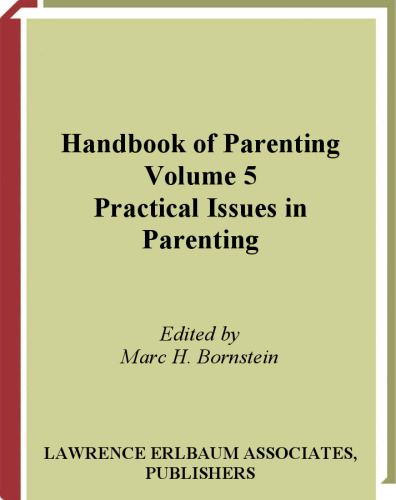 Handbook of Parenting
Volume 5
Practical Issues in Parenting

Edited by
Marc H. Bornstein

LAWRENCE ERLBAUM ASSOCIATES, PUBLISHERS